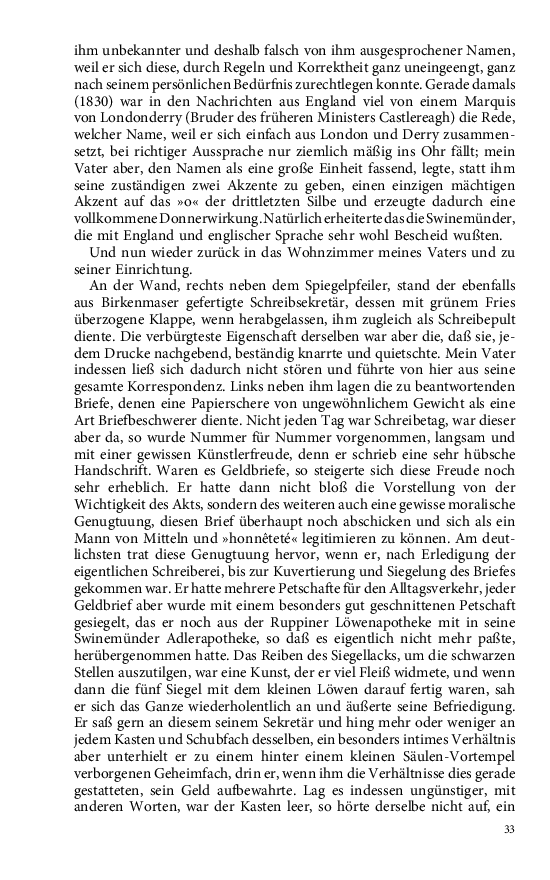 ihm unbekannter und deshalb falsch von ihm ausgesprochener Namen, weil er sich diese, durch Regeln und Korrektheit ganz uneingeengt, ganz nach seinem persönlichen Bedürfnis zurechtlegen konnte. Gerade damals (1830) war in den Nachrichten aus England viel von einem Marquis von Londonderry (Bruder des früheren Ministers Castlereagh) die Rede, welcher Name, weil er sich einfach aus London und Derry zusammensetzt, bei richtiger Aussprache nur ziemlich mäßig ins Ohr fällt; mein Vater aber, den Namen als eine große Einheit fassend, legte, statt ihm seine zuständigen zwei Akzente zu geben, einen einzigen mächtigen Akzent auf das »o« der drittletzten Silbe und erzeugte dadurch eine vollkommene Donnerwirkung. Natürlich erheiterte das die Swinemünder, die mit England und englischer Sprache sehr wohl Bescheid wußten.

Und nun wieder zurück in das Wohnzimmer meines Vaters und zu seiner Einrichtung.

An der Wand, rechts neben dem Spiegelpfeiler, stand der ebenfalls aus Birkenmaser gefertigte Schreibsekretär, dessen mit grünem Fries überzogene Klappe, wenn herabgelassen, ihm zugleich als Schreibepult diente. Die verbürgteste Eigenschaft derselben war aber die, daß sie, jedem Drucke nachgebend, beständig knarrte und quietschte. Mein Vater indessen ließ sich dadurch nicht stören und führte von hier aus seine gesamte Korrespondenz. Links neben ihm lagen die zu beantwortenden Briefe, denen eine Papierschere von ungewöhnlichem Gewicht als eine Art Briefbeschwerer diente. Nicht jeden Tag war Schreibetag, war dieser aber da, so wurde Nummer für Nummer vorgenommen, langsam und mit einer gewissen Künstlerfreude, denn er schrieb eine sehr hübsche Handschrift. Waren es Geldbriefe, so steigerte sich diese Freude noch sehr erheblich. Er hatte dann nicht bloß die Vorstellung von der Wichtigkeit des Akts, sondern des weiteren auch eine gewisse moralische Genugtuung, diesen Brief überhaupt noch abschicken und sich als ein Mann von Mitteln und »honnêteté« legitimieren zu können. Am deutlichsten trat diese Genugtuung hervor, wenn er, nach Erledigung der eigentlichen Schreiberei, bis zur Kuvertierung und Siegelung des Briefes gekommen war. Er hatte mehrere Petschafte für den Alltagsverkehr, jeder Geldbrief aber wurde mit einem besonders gut geschnittenen Petschaft gesiegelt, das er noch aus der Ruppiner Löwenapotheke mit in seine Swinemünder Adlerapotheke, so daß es eigentlich nicht mehr paßte, herübergenommen hatte. Das Reiben des Siegellacks, um die schwarzen Stellen auszutilgen, war eine Kunst, der er viel Fleiß widmete, und wenn dann die fünf Siegel mit dem kleinen Löwen darauf fertig waren, sah er sich das Ganze wiederholentlich an und äußerte seine Befriedigung. Er saß gern an diesem seinem Sekretär und hing mehr oder weniger an jedem Kasten und Schubfach desselben, ein besonders intimes Verhältnis aber unterhielt er zu einem hinter einem kleinen Säulen-Vortempel verborgenen Geheimfach, drin er, wenn ihm die Verhältnisse dies gerade gestatteten, sein Geld aufbewahrte. Lag es indessen ungünstiger, mit anderen Worten, war der Kasten leer, so hörte derselbe nicht auf, ein

33